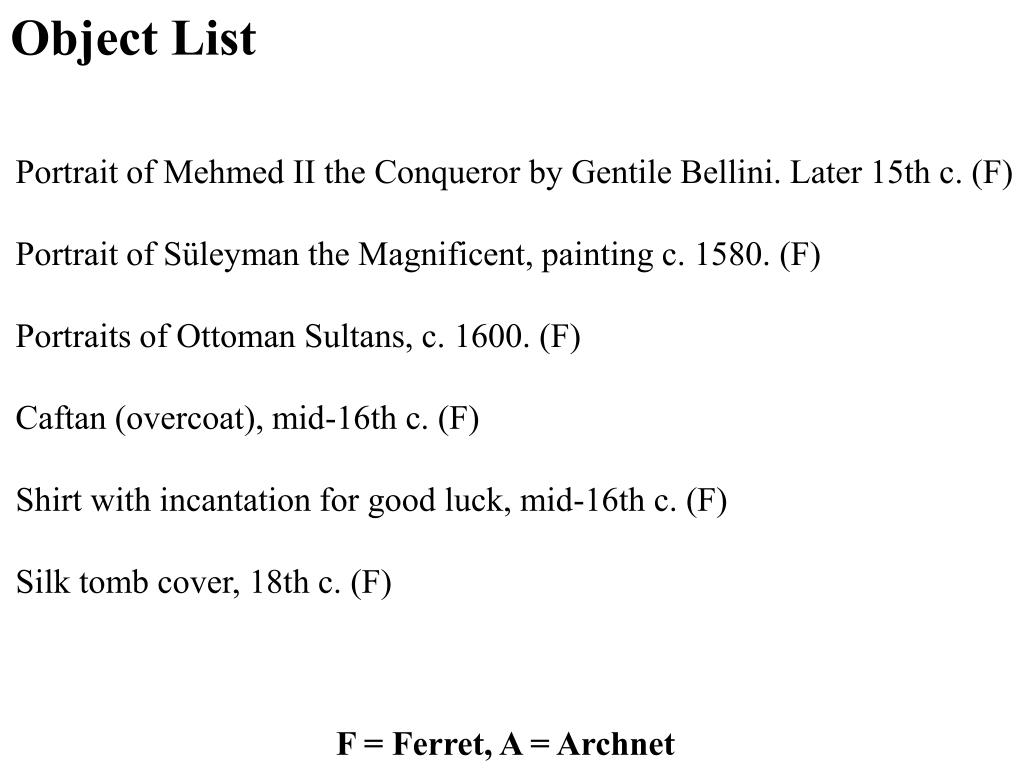 Object List

Portrait of Mehmed II the Conqueror by Gentile Bellini. Later 15th c. (F)

Portrait of Süleyman the Magnificent, painting c. 1580. (F)

Portraits of Ottoman Sultans, c. 1600. (F)

Caftan (overcoat), mid-16th c. (F)

Shirt with incantation for good luck, mid-16th c. (F)

Silk tomb cover, 18th c. (F)

F = Ferret, A = Archnet